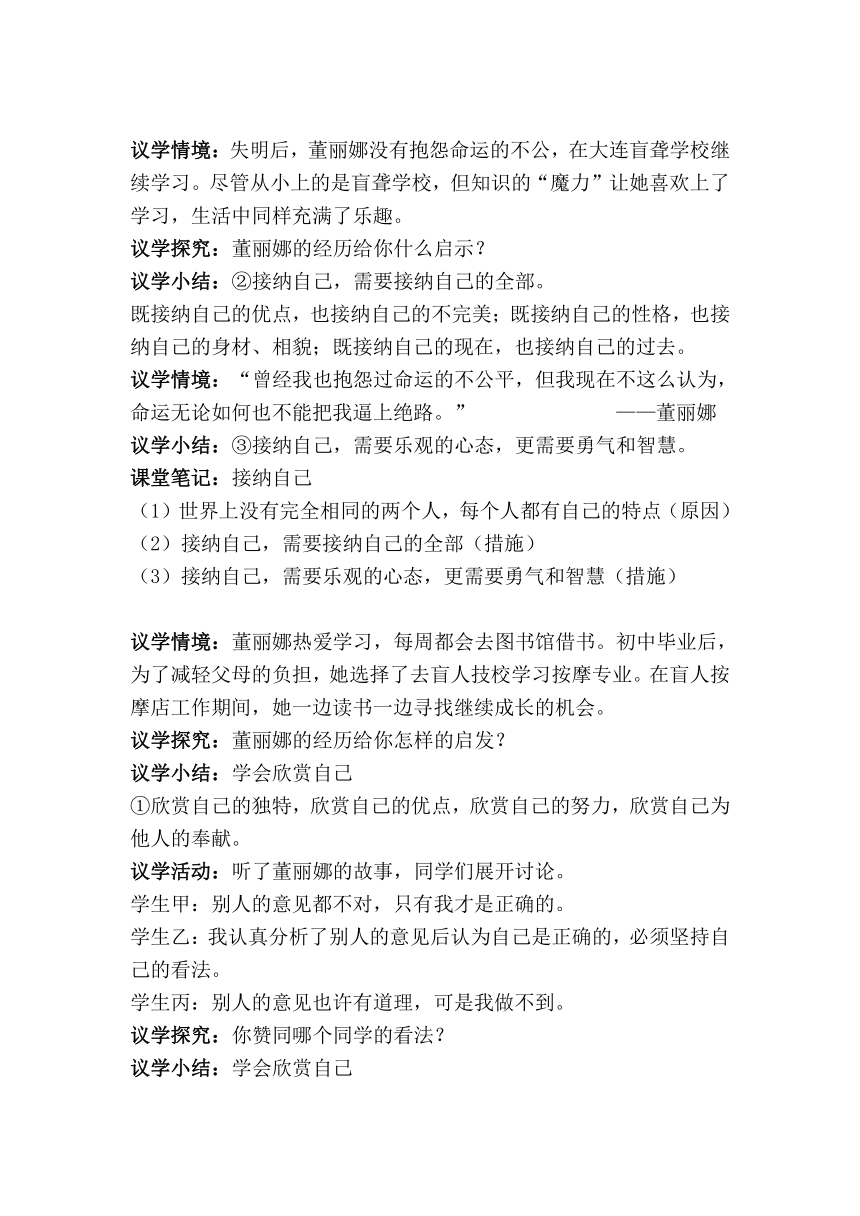 议学情境：失明后，董丽娜没有抱怨命运的不公，在大连盲聋学校继续学习。尽管从小上的是盲聋学校，但知识的“魔力”让她喜欢上了学习，生活中同样充满了乐趣。
议学探究：董丽娜的经历给你什么启示？
议学小结：②接纳自己，需要接纳自己的全部。
既接纳自己的优点，也接纳自己的不完美；既接纳自己的性格，也接纳自己的身材、相貌；既接纳自己的现在，也接纳自己的过去。
议学情境：“曾经我也抱怨过命运的不公平，但我现在不这么认为，命运无论如何也不能把我逼上绝路。” ——董丽娜
议学小结：③接纳自己，需要乐观的心态，更需要勇气和智慧。
课堂笔记：接纳自己
（1）世界上没有完全相同的两个人，每个人都有自己的特点（原因）
（2）接纳自己，需要接纳自己的全部（措施）
（3）接纳自己，需要乐观的心态，更需要勇气和智慧（措施）

议学情境：董丽娜热爱学习，每周都会去图书馆借书。初中毕业后，为了减轻父母的负担，她选择了去盲人技校学习按摩专业。在盲人按摩店工作期间，她一边读书一边寻找继续成长的机会。
议学探究：董丽娜的经历给你怎样的启发？
议学小结：学会欣赏自己
①欣赏自己的独特，欣赏自己的优点，欣赏自己的努力，欣赏自己为他人的奉献。
议学活动：听了董丽娜的故事，同学们展开讨论。
学生甲：别人的意见都不对，只有我才是正确的。
学生乙：我认真分析了别人的意见后认为自己是正确的，必须坚持自己的看法。
学生丙：别人的意见也许有道理，可是我做不到。
议学探究：你赞同哪个同学的看法？
议学小结：学会欣赏自己